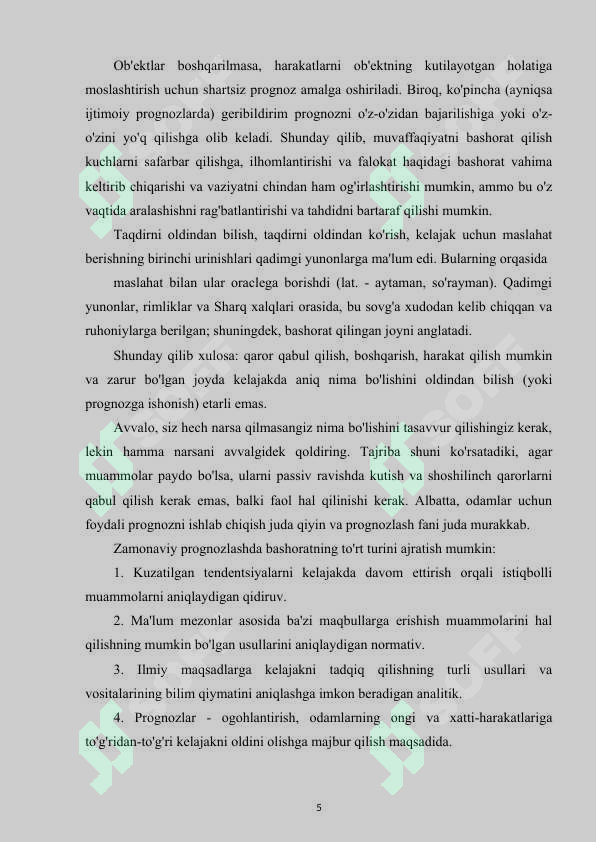 Ob'ektlar boshqarilmasa, harakatlarni ob'ektning kutilayotgan holatiga moslashtirish uchun shartsiz prognoz amalga oshiriladi. Biroq, ko'pincha (ayniqsa ijtimoiy prognozlarda) geribildirim prognozni o'z-o'zidan bajarilishiga yoki o'z-o'zini yo'q qilishga olib keladi. Shunday qilib, muvaffaqiyatni bashorat qilish kuchlarni safarbar qilishga, ilhomlantirishi va falokat haqidagi bashorat vahima keltirib chiqarishi va vaziyatni chindan ham og'irlashtirishi mumkin, ammo bu o'z vaqtida aralashishni rag'batlantirishi va tahdidni bartaraf qilishi mumkin.

Taqdirni oldindan bilish, taqdirni oldindan ko'rish, kelajak uchun maslahat berishning birinchi urinishlari qadimgi yunonlarga ma'lum edi. Bularning orqasida

maslahat bilan ular oraclega borishdi (lat. - aytaman, so'rayman). Qadimgi yunonlar, rimliklar va Sharq xalqlari orasida, bu sovg'a xudodan kelib chiqqan va ruhoniylarga berilgan; shuningdek, bashorat qilingan joyni anglatadi.

Shunday qilib xulosa: qaror qabul qilish, boshqarish, harakat qilish mumkin va zarur bo'lgan joyda kelajakda aniq nima bo'lishini oldindan bilish (yoki prognozga ishonish) etarli emas.

Avvalo, siz hech narsa qilmasangiz nima bo'lishini tasavvur qilishingiz kerak, lekin hamma narsani avvalgidek qoldiring. Tajriba shuni ko'rsatadiki, agar muammolar paydo bo'lsa, ularni passiv ravishda kutish va shoshilinch qarorlarni qabul qilish kerak emas, balki faol hal qilinishi kerak. Albatta, odamlar uchun foydali prognozni ishlab chiqish juda qiyin va prognozlash fani juda murakkab.

Zamonaviy prognozlashda bashoratning to'rt turini ajratish mumkin:

1. Kuzatilgan tendentsiyalarni kelajakda davom ettirish orqali istiqbolli muammolarni aniqlaydigan qidiruv.

2. Ma'lum mezonlar asosida ba'zi maqbullarga erishish muammolarini hal qilishning mumkin bo'lgan usullarini aniqlaydigan normativ.

3. Ilmiy maqsadlarga kelajakni tadqiq qilishning turli usullari va vositalarining bilim qiymatini aniqlashga imkon beradigan analitik.

4. Prognozlar - ogohlantirish, odamlarning ongi va xatti-harakatlariga to'g'ridan-to'g'ri kelajakni oldini olishga majbur qilish maqsadida.

5